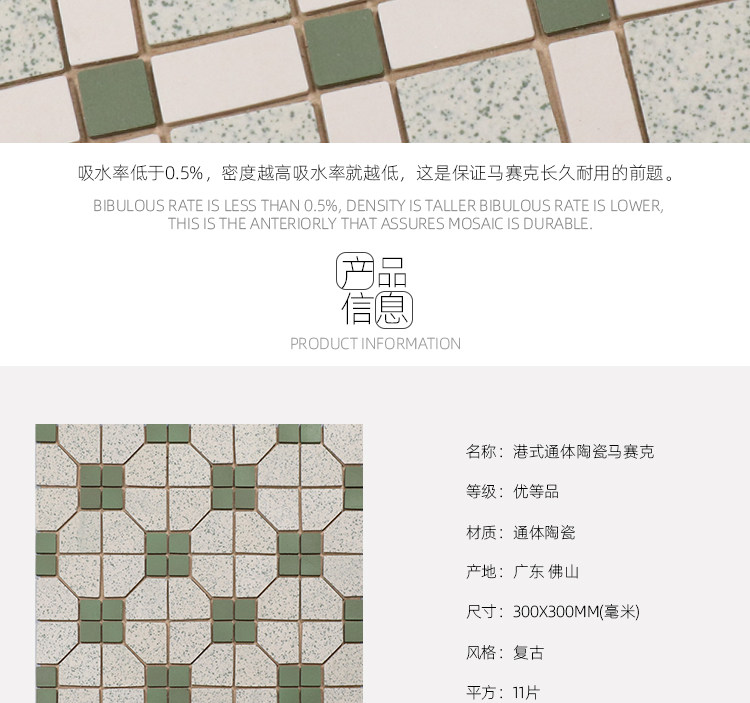 吸水率低于0.5%，密度越高吸水率就越低，这是保证马赛克长久耐用的前题。

BIBULOUS RATE IS LESS THAN 0.5%, DENSITY IS TALLER BIBULOUS RATE IS LOWER, THIS IS THE ANTERIORLY THAT ASSURES MOSAIC IS DURABLE.

产品
信息

PRODUCT INFORMATION

名称：港式通体陶瓷马赛克

等级：优等品

材质：通体陶瓷

产地：广东 佛山

尺寸：300X300MM(毫米)

风格：复古

平方：11片